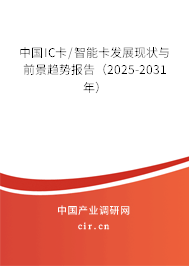 中国IC卡/智能卡发展现状与前景趋势报告（2025-2031年）

中国产业调研网
cir.cn